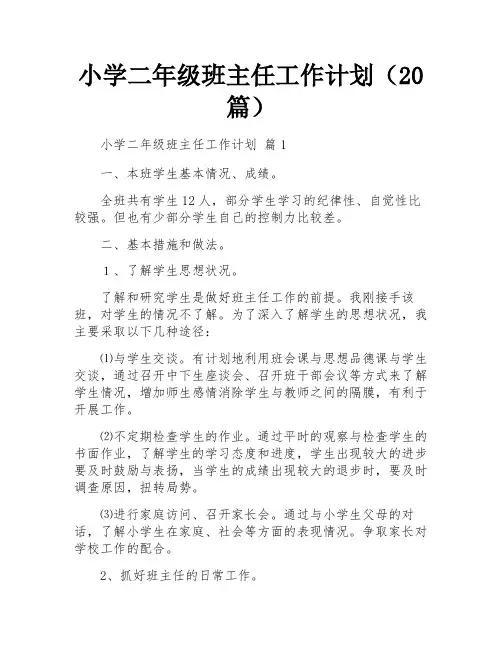 小学二年级班主任工作计划（20篇）

小学二年级班主任工作计划 篇1

一、本班学生基本情况、成绩。

全班共有学生12人，部分学生学习的纪律性、自觉性比较强。但也有少部分学生自己的控制力比较差。

二、基本措施和做法。

1、了解学生思想状况。

了解和研究学生是做好班主任工作的前提。我刚接手该班，对学生的情况不了解。为了深入了解学生的思想状况，我主要采取以下几种途径：

⑴与学生交谈。有计划地利用班会课与思想品德课与学生交谈，通过召开中下生座谈会、召开班干部会议等方式来了解学生情况，增加师生感情消除学生与教师之间的隔膜，有利于开展工作。

⑵不定期检查学生的作业。通过平时的观察与检查学生的书面作业，了解学生的学习态度和进度，学生出现较大的进步要及时鼓励与表扬，当学生的成绩出现较大的退步时，要及时调查原因，扭转局势。

⑶进行家庭访问、召开家长会。通过与小学生父母的对话，了解小学生在家庭、社会等方面的表现情况。争取家长对学校工作的配合。

2、抓好班主任的日常工作。